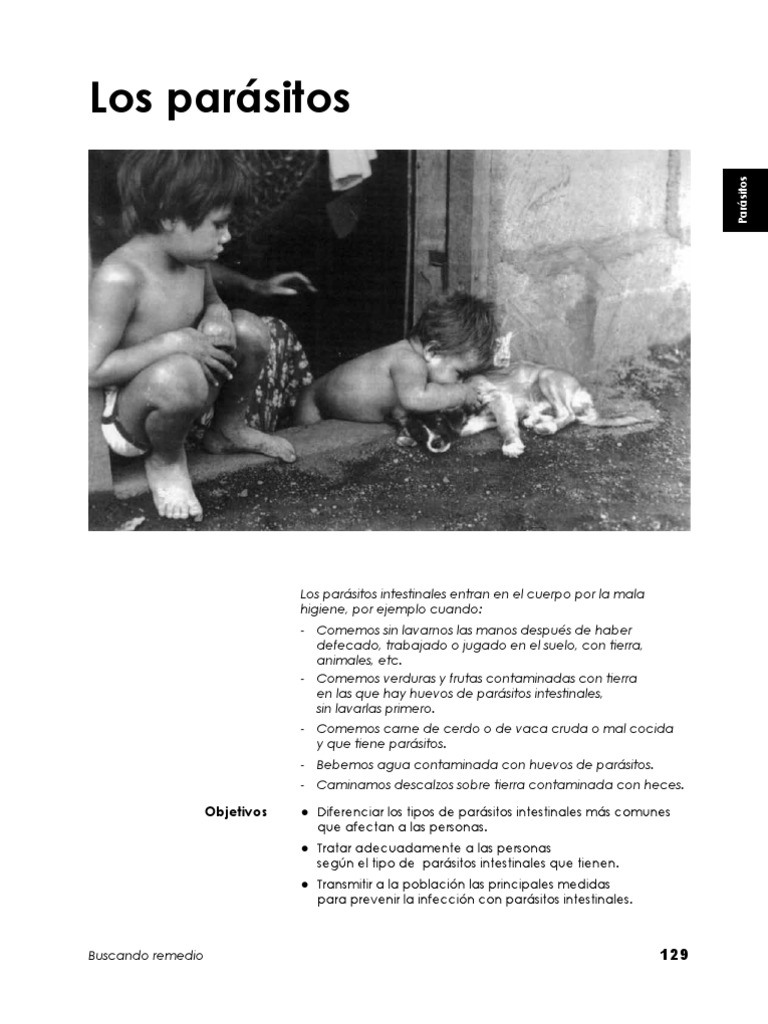 Los parásitos

Parásitos

Los parásitos intestinales entran en el cuerpo por la mala higiene, por ejemplo cuando:

- Comemos sin lavarnos las manos después de haber defecado, trabajado o jugado en el suelo, con tierra, animales, etc.
- Comemos verduras y frutas contaminadas con tierra en las que hay huevos de parásitos intestinales, sin lavarlas primero.
- Comemos carne de cerdo o de vaca cruda o mal cocida y que tiene parásitos.
- Bebemos agua contaminada con huevos de parásitos.
- Caminamos descalzos sobre tierra contaminada con heces.

Objetivos

● Diferenciar los tipos de parásitos intestinales más comunes que afectan a las personas.
● Tratar adecuadamente a las personas según el tipo de parásitos intestinales que tienen.
● Transmitir a la población las principales medidas para prevenir la infección con parásitos intestinales.

Buscando remedio

129